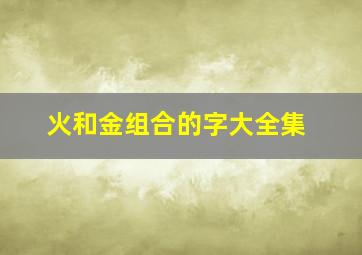 火和金组合的字大全集